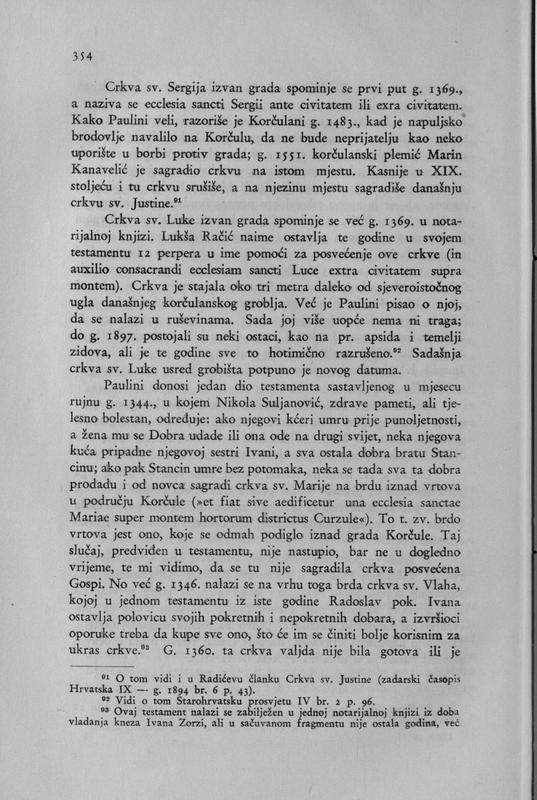 354

Crkva sv. Sergija izvan grada spominje se prvi put g. 1369., a naziva se ecclesia sancti Sergii ante civitatem ili exra civitatem. Kako Paulini veli, razoriše je Korčulani g. 1483., kad je napuljsko brodovlje navalilo na Korčulu, da ne bude neprijatelju kao neko uporište u borbi protiv grada; g. 1551. korčulanski plemić Marin Kanavelić je sagradio crkvu na istom mjestu. Kasnije u XIX. stoljeću i tu crkvu srušiše, a na njezinu mjestu sagradiše današnju crkvu sv. Justine.$^{91}$

Crkva sv. Luke izvan grada spominje se već g. 1369. u notarijalnoj knjizi. Lukša Račić naime ostavlja te godine u svojem testamentu 12 perpera u ime pomoći za posvećenje ove crkve (in auxilio consacrandi ecclesiam sancti Luce extra civitatem supra montem). Crkva je stajala oko tri metra daleko od sjeveroistočnog ugla današnjeg korčulanskog groblja. Već je Paulini pisao o njoj, da se nalazi u ruševinama. Sada joj više uopće nema ni traga; do g. 1897. postojali su neki ostaci, kao na pr. apsida i temelji zidova, ali je te godine sve to hotimično razrušeno.$^{92}$ Sadašnja crkva sv. Luke usred grobišta potpuno je novog datuma.

Paulini donosi jedan dio testamenta sastavljenog u mjesecu rujnu g. 1344., u kojem Nikola Suljanović, zdrave pameti, ali tjelesno bolestan, određuje: ako njegovi kćeri umru prije punoljetnosti, a žena mu se Dobra udade ili ona ode na drugi svijet, neka njegova kuća pripadne njegovoj sestri Ivani, a sva ostala dobra bratu Stancinu; ako pak Stancin umre bez potomaka, neka se tada sva ta dobra prodadu i od novca sagradi crkva sv. Marije na brdu iznad vrtova u području Korčule (»et fiat sive aedificetur una ecclesia sanctae Mariae super montem hortorum districtus Curzule«). To t. zv. brdo vrtova jest ono, koje se odmah podiglo iznad grada Korčule. Taj slučaj, predviđen u testamentu, nije nastupio, bar ne u dogledno vrijeme, te mi vidimo, da se tu nije sagradila crkva posvećena Gospi. No već g. 1346. nalazi se na vrhu toga brda crkva sv. Vlaha, kojoj u jednom testamentu iz iste godine Radoslav pok. Ivana ostavlja polovicu svojih pokretnih i nepokretnih dobara, a izvršioci oporuke treba da kupe sve ono, što će im se činiti bolje korisnim za ukras crkve.$^{93}$ G. 1360. ta crkva valjda nije bila gotova ili je

$^{91}$ O tom vidi i u Radićevu članku Crkva sv. Justine (zadarski časopis Hrvatska IX — g. 1894 br. 6 p. 43).
$^{92}$ Vidi o tom Starohrvatsku prosvjetu IV br. 2 p. 96.
$^{93}$ Ovaj testament nalazi se zabilježen u jednoj notarijalnoj knjizi iz doba vladanja kneza Ivana Zorzi, ali u sačuvanom fragmentu nije ostala godina, već